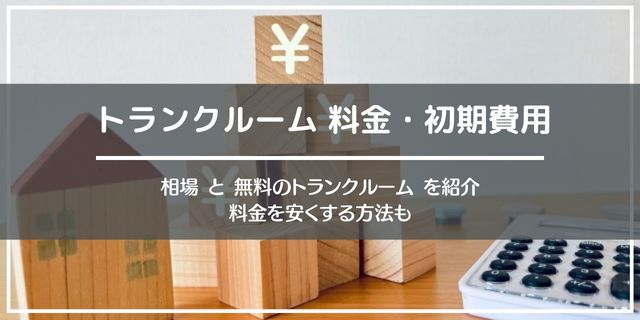 ¥

トランクルーム 料金・初期費用

相場 と 無料のトランクルーム を紹介
料金を安くする方法も